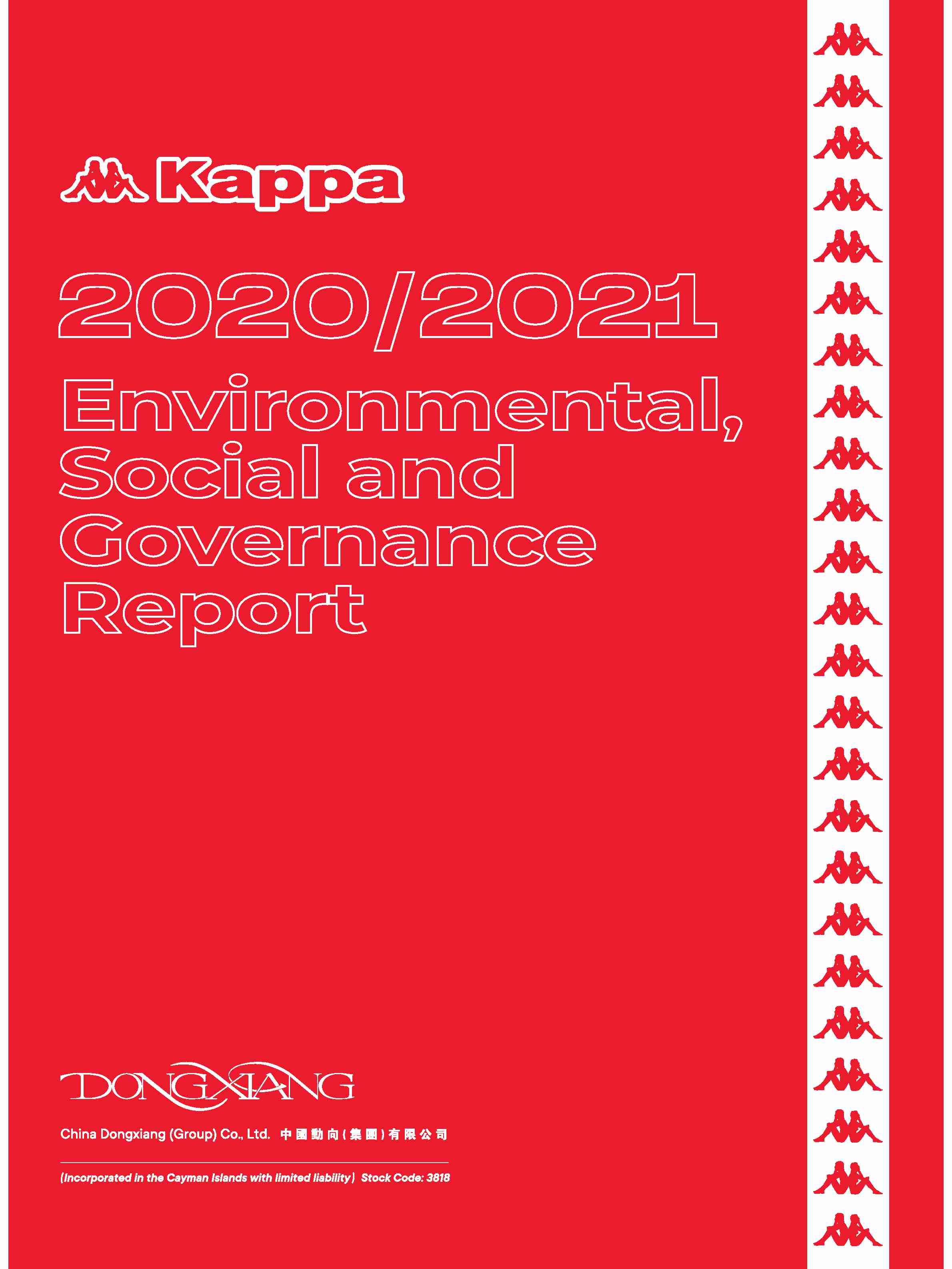 Kappa

2020/2021

Environmental, Social and Governance Report

DONGXIANG

China Dongxiang (Group) Co., Ltd. 中國動向(集團)有限公司

(Incorporated in the Cayman Islands with limited liability) Stock Code: 3818